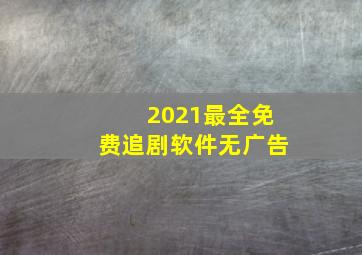 2021最全免费追剧软件无广告